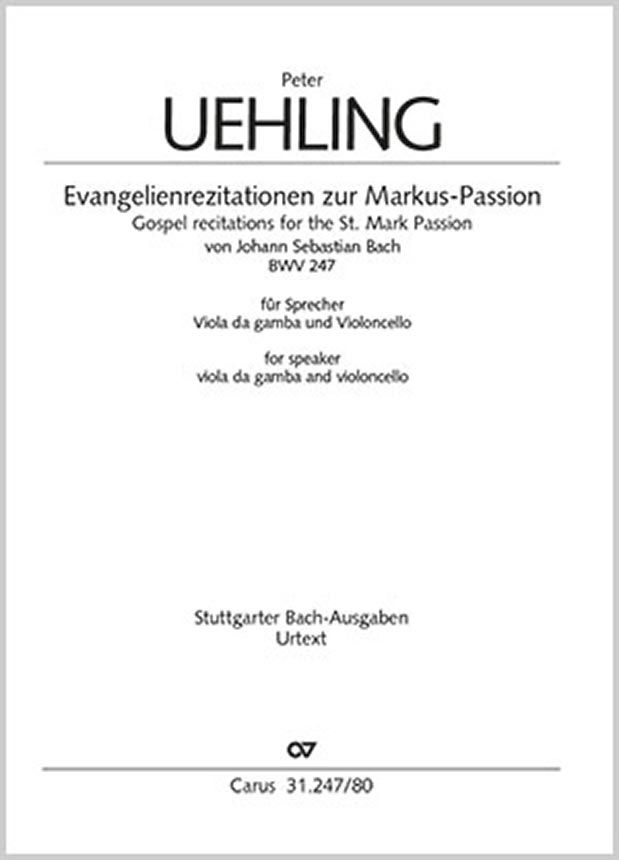 Peter
UEHLING

Evangelienrezitationen zur Markus-Passion
Gospel recitations for the St. Mark Passion
von Johann Sebastian Bach
BWV 247

für Sprecher
Viola da gamba und Violoncello

for speaker
viola da gamba and violoncello

Stuttgarter Bach-Ausgaben
Urtext

Carus 31.247/80